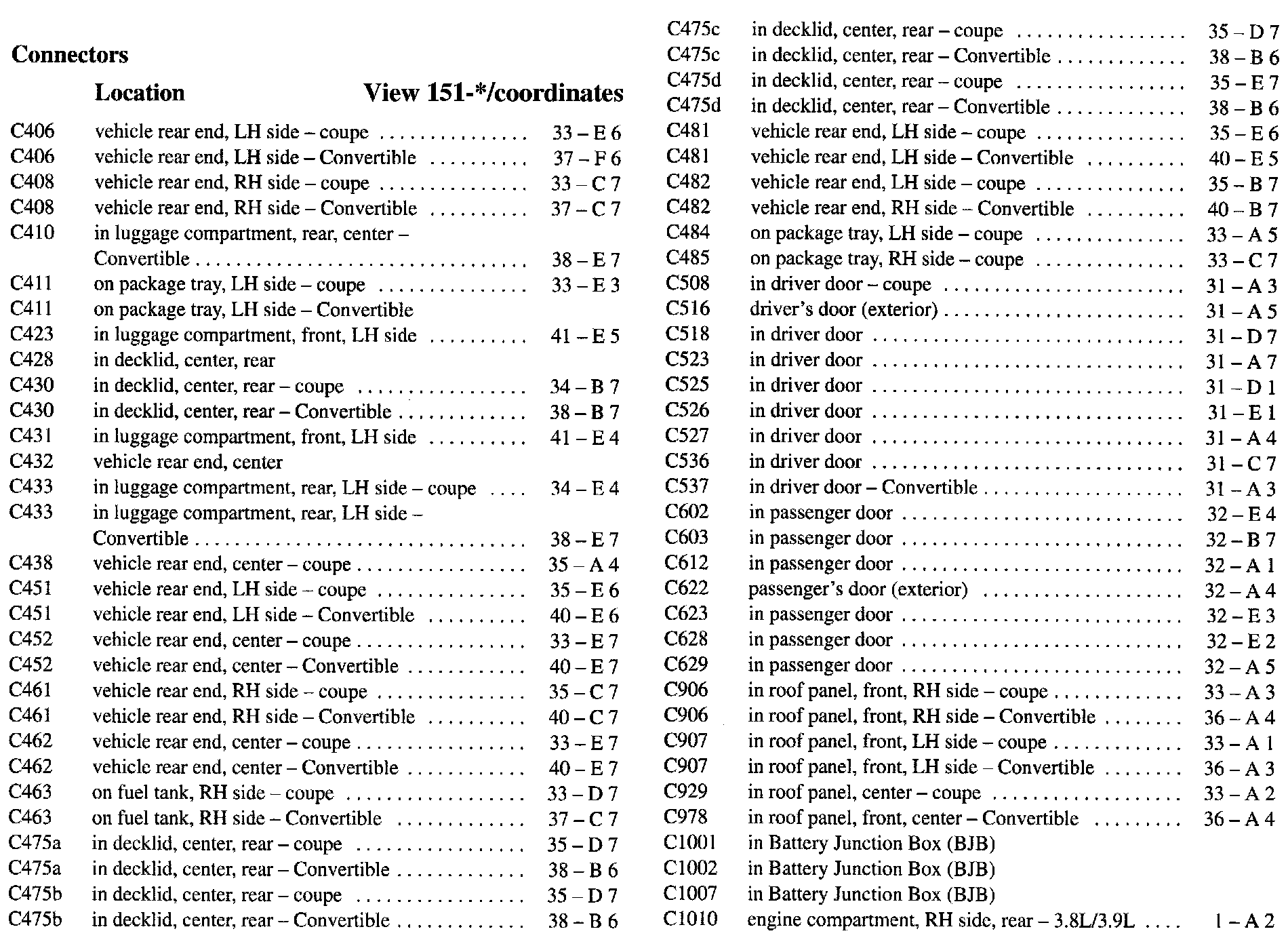 Connectors

| | Location | View 151-*/coordinates |
|---|---|---|
| C406 | vehicle rear end, LH side – coupe | 33 – E 6 |
| C406 | vehicle rear end, LH side – Convertible | 37 – F 6 |
| C408 | vehicle rear end, RH side – coupe | 33 – C 7 |
| C408 | vehicle rear end, RH side – Convertible | 37 – C 7 |
| C410 | in luggage compartment, rear, center – Convertible | 38 – E 7 |
| C411 | on package tray, LH side – coupe | 33 – E 3 |
| C411 | on package tray, LH side – Convertible | |
| C423 | in luggage compartment, front, LH side | 41 – E 5 |
| C428 | in decklid, center, rear | |
| C430 | in decklid, center, rear – coupe | 34 – B 7 |
| C430 | in decklid, center, rear – Convertible | 38 – B 7 |
| C431 | in luggage compartment, front, LH side | 41 – E 4 |
| C432 | vehicle rear end, center | |
| C433 | in luggage compartment, rear, LH side – coupe | 34 – E 4 |
| C433 | in luggage compartment, rear, LH side – Convertible | 38 – E 7 |
| C438 | vehicle rear end, center – coupe | 35 – A 4 |
| C451 | vehicle rear end, LH side – coupe | 35 – E 6 |
| C451 | vehicle rear end, LH side – Convertible | 40 – E 6 |
| C452 | vehicle rear end, center – coupe | 33 – E 7 |
| C452 | vehicle rear end, center – Convertible | 40 – E 7 |
| C461 | vehicle rear end, RH side – coupe | 35 – C 7 |
| C461 | vehicle rear end, RH side – Convertible | 40 – C 7 |
| C462 | vehicle rear end, center – coupe | 33 – E 7 |
| C462 | vehicle rear end, center – Convertible | 40 – E 7 |
| C463 | on fuel tank, RH side – coupe | 33 – D 7 |
| C463 | on fuel tank, RH side – Convertible | 37 – C 7 |
| C475a | in decklid, center, rear – coupe | 35 – D 7 |
| C475a | in decklid, center, rear – Convertible | 38 – B 6 |
| C475b | in decklid, center, rear – coupe | 35 – D 7 |
| C475b | in decklid, center, rear – Convertible | 38 – B 6 |
| C475c | in decklid, center, rear – coupe | 35 – D 7 |
| C475c | in decklid, center, rear – Convertible | 38 – B 6 |
| C475d | in decklid, center, rear – coupe | 35 – E 7 |
| C475d | in decklid, center, rear – Convertible | 38 – B 6 |
| C481 | vehicle rear end, LH side – coupe | 35 – E 6 |
| C481 | vehicle rear end, LH side – Convertible | 40 – E 5 |
| C482 | vehicle rear end, LH side – coupe | 35 – B 7 |
| C482 | vehicle rear end, RH side – Convertible | 40 – B 7 |
| C484 | on package tray, LH side – coupe | 33 – A 5 |
| C485 | on package tray, RH side – coupe | 33 – C 7 |
| C508 | in driver door – coupe | 31 – A 3 |
| C516 | driver's door (exterior) | 31 – A 5 |
| C518 | in driver door | 31 – D 7 |
| C523 | in driver door | 31 – A 7 |
| C525 | in driver door | 31 – D 1 |
| C526 | in driver door | 31 – E 1 |
| C527 | in driver door | 31 – A 4 |
| C536 | in driver door | 31 – C 7 |
| C537 | in driver door – Convertible | 31 – A 3 |
| C602 | in passenger door | 32 – E 4 |
| C603 | in passenger door | 32 – B 7 |
| C612 | in passenger door | 32 – A 1 |
| C622 | passenger's door (exterior) | 32 – A 4 |
| C623 | in passenger door | 32 – E 3 |
| C628 | in passenger door | 32 – E 2 |
| C629 | in passenger door | 32 – A 5 |
| C906 | in roof panel, front, RH side – coupe | 33 – A 3 |
| C906 | in roof panel, front, RH side – Convertible | 36 – A 4 |
| C907 | in roof panel, front, LH side – coupe | 33 – A 1 |
| C907 | in roof panel, front, LH side – Convertible | 36 – A 3 |
| C929 | in roof panel, center – coupe | 33 – A 2 |
| C978 | in roof panel, front, center – Convertible | 36 – A 4 |
| C1001 | in Battery Junction Box (BJB) | |
| C1002 | in Battery Junction Box (BJB) | |
| C1007 | in Battery Junction Box (BJB) | |
| C1010 | engine compartment, RH side, rear – 3.8L/3.9L | 1 – A 2 |